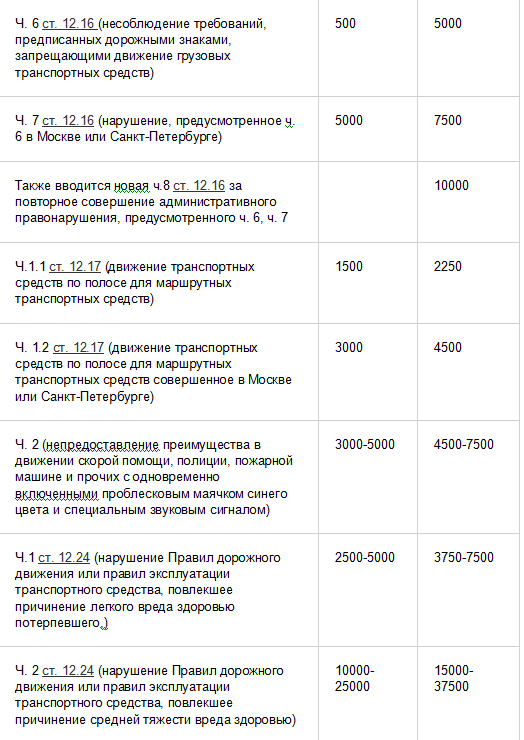 | | | |
|---|---|---|
| Ч. 6 ст. 12.16 (несоблюдение требований, предписанных дорожными знаками, запрещающими движение грузовых транспортных средств) | 500 | 5000 |
| Ч. 7 ст. 12.16 (нарушение, предусмотренное ч. 6 в Москве или Санкт-Петербурге) | 5000 | 7500 |
| Также вводится новая ч.8 ст. 12.16 за повторное совершение административного правонарушения, предусмотренного ч. 6, ч. 7 | | 10000 |
| Ч.1.1 ст. 12.17 (движение транспортных средств по полосе для маршрутных транспортных средств) | 1500 | 2250 |
| Ч. 1.2 ст. 12.17 (движение транспортных средств по полосе для маршрутных транспортных средств совершенное в Москве или Санкт-Петербурге) | 3000 | 4500 |
| Ч. 2 (непредоставление преимущества в движении скорой помощи, полиции, пожарной машине и прочих с одновременно включенными проблесковым маячком синего цвета и специальным звуковым сигналом) | 3000-5000 | 4500-7500 |
| Ч.1 ст. 12.24 (нарушение Правил дорожного движения или правил эксплуатации транспортного средства, повлекшее причинение легкого вреда здоровью потерпевшего.) | 2500-5000 | 3750-7500 |
| Ч. 2 ст. 12.24 (нарушение Правил дорожного движения или правил эксплуатации транспортного средства, повлекшее причинение средней тяжести вреда здоровью) | 10000-25000 | 15000-37500 |